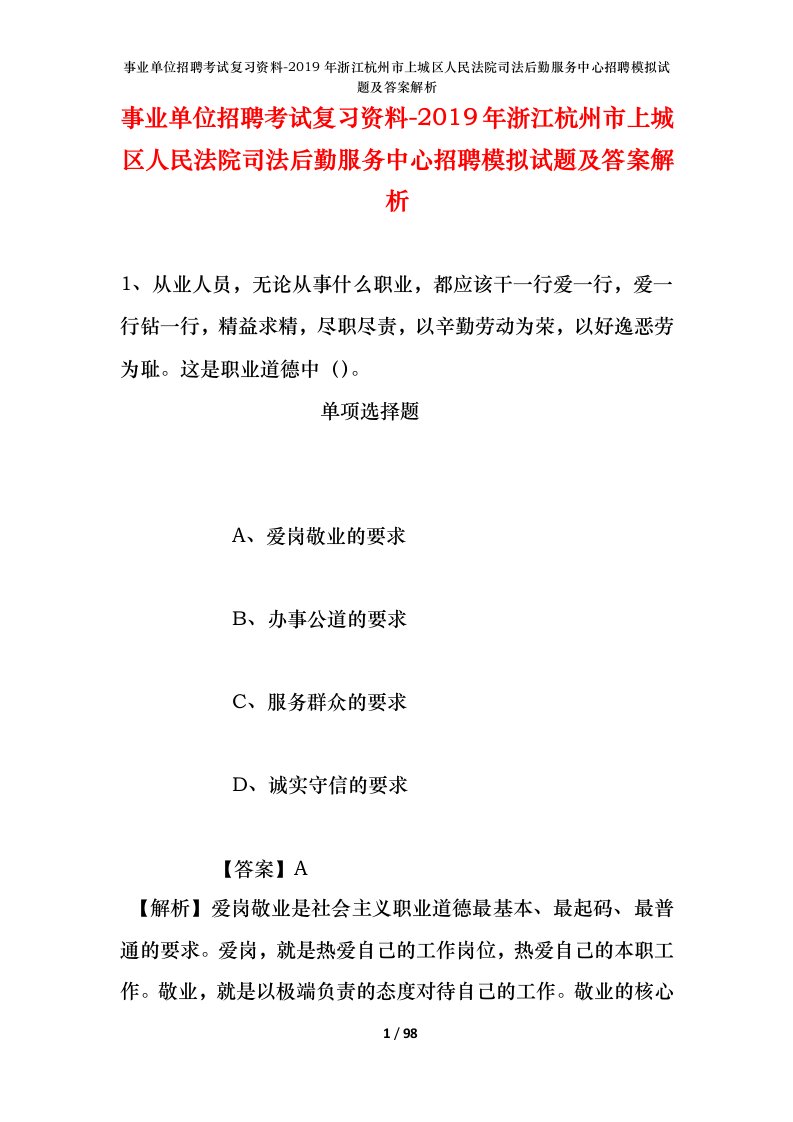 事业单位招聘考试复习资料-2019年浙江杭州市上城区人民法院司法后勤服务中心招聘模拟试题及答案解析

事业单位招聘考试复习资料-2019年浙江杭州市上城区人民法院司法后勤服务中心招聘模拟试题及答案解析

1、从业人员，无论从事什么职业，都应该干一行爱一行，爱一行钻一行，精益求精，尽职尽责，以辛勤劳动为荣，以好逸恶劳为耻。这是职业道德中（）。

单项选择题

A、爱岗敬业的要求

B、办事公道的要求

C、服务群众的要求

D、诚实守信的要求

【答案】A

【解析】爱岗敬业是社会主义职业道德最基本、最起码、最普通的要求。爱岗，就是热爱自己的工作岗位，热爱自己的本职工作。敬业，就是以极端负责的态度对待自己的工作。敬业的核心

1 / 98